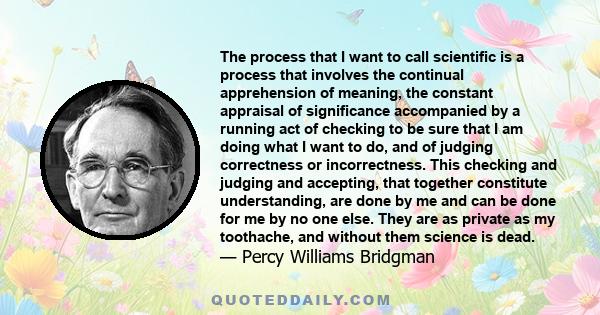 The process that I want to call scientific is a process that involves the continual apprehension of meaning, the constant appraisal of significance accompanied by a running act of checking to be sure that I am doing what I want to do, and of judging correctness or incorrectness. This checking and judging and accepting, that together constitute understanding, are done by me and can be done for me by no one else. They are as private as my toothache, and without them science is dead.
— Percy Williams Bridgman

QUOTEDDAILY.COM